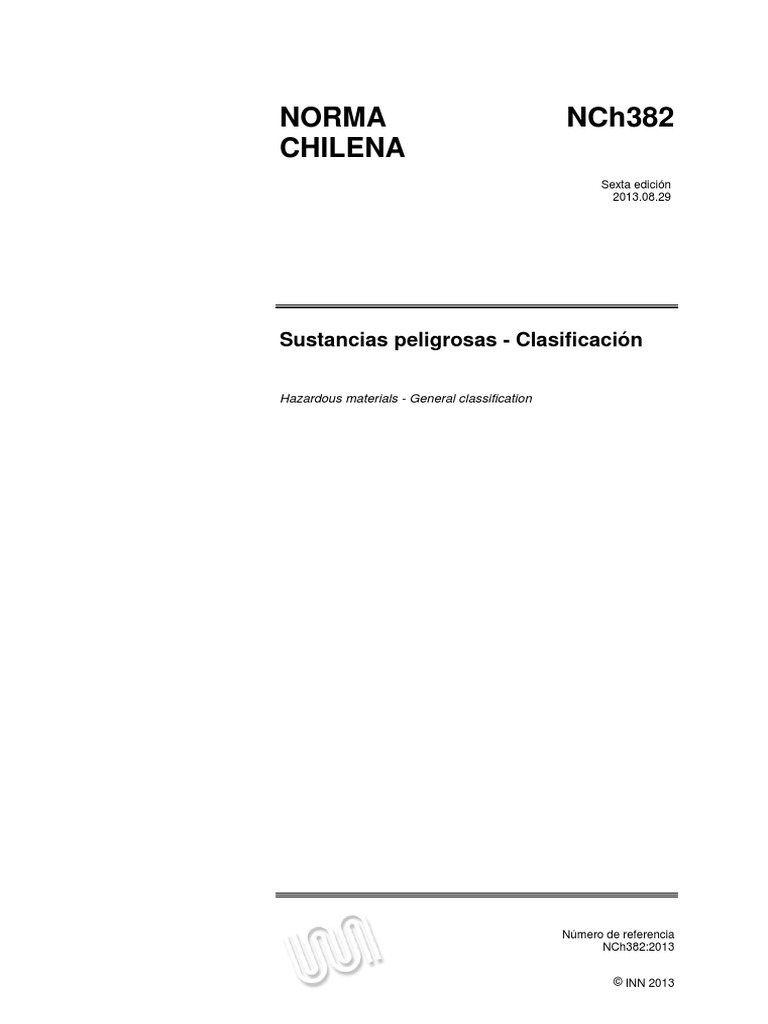 NORMA CHILENA

NCh382

Sexta edición
2013.08.29

Sustancias peligrosas - Clasificación

Hazardous materials - General classification

Número de referencia
NCh382:2013

© INN 2013